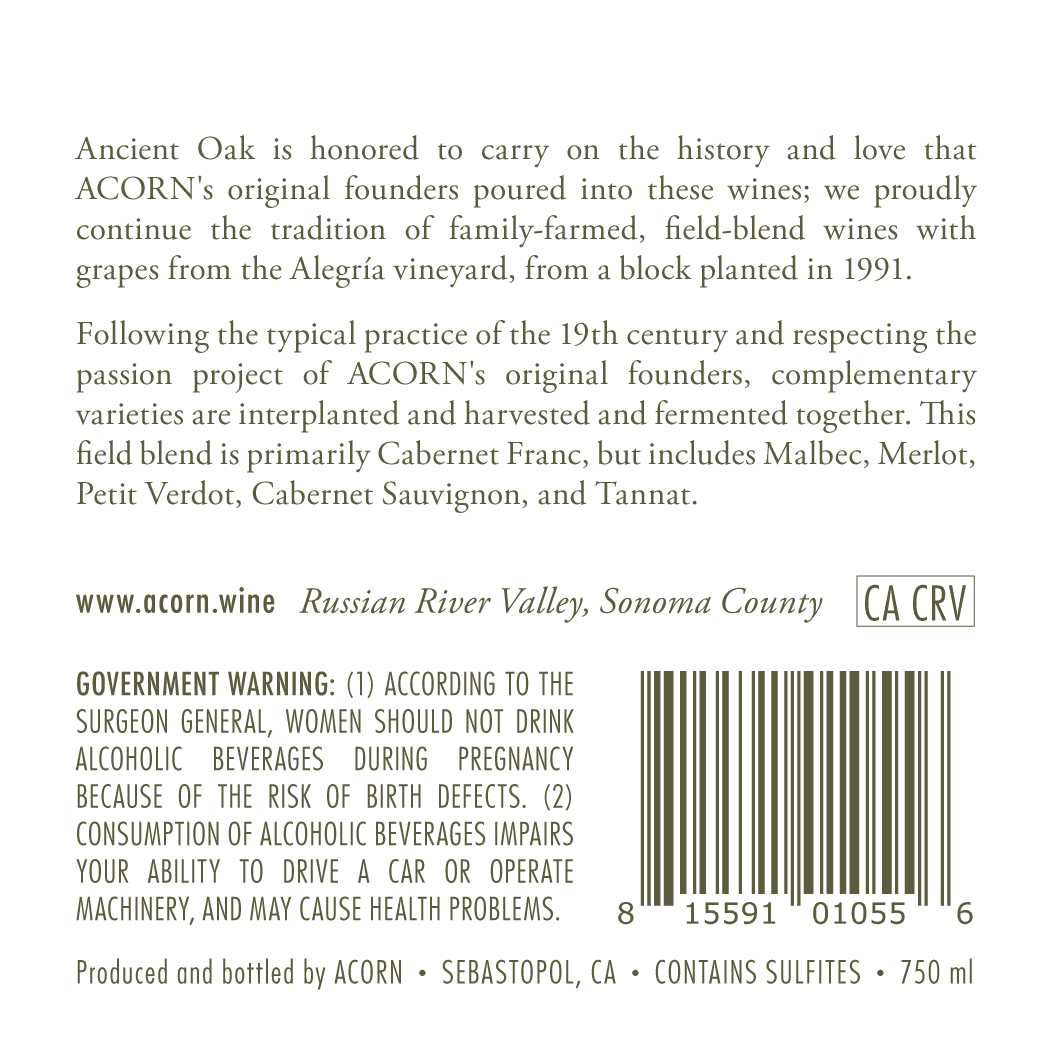 Ancient Oak is honored to carry on the history and love that ACORN's original founders poured into these wines; we proudly continue the tradition of family-farmed, field-blend wines with grapes from the Alegría vineyard, from a block planted in 1991.

Following the typical practice of the 19th century and respecting the passion project of ACORN's original founders, complementary varieties are interplanted and harvested and fermented together. This field blend is primarily Cabernet Franc, but includes Malbec, Merlot, Petit Verdot, Cabernet Sauvignon, and Tannat.

www.acorn.wine Russian River Valley, Sonoma County CA CRV

GOVERNMENT WARNING: (1) ACCORDING TO THE SURGEON GENERAL, WOMEN SHOULD NOT DRINK ALCOHOLIC BEVERAGES DURING PREGNANCY BECAUSE OF THE RISK OF BIRTH DEFECTS. (2) CONSUMPTION OF ALCOHOLIC BEVERAGES IMPAIRS YOUR ABILITY TO DRIVE A CAR OR OPERATE MACHINERY, AND MAY CAUSE HEALTH PROBLEMS.

8 15591 01055 6

Produced and bottled by ACORN • SEBASTOPOL, CA • CONTAINS SULFITES • 750 ml